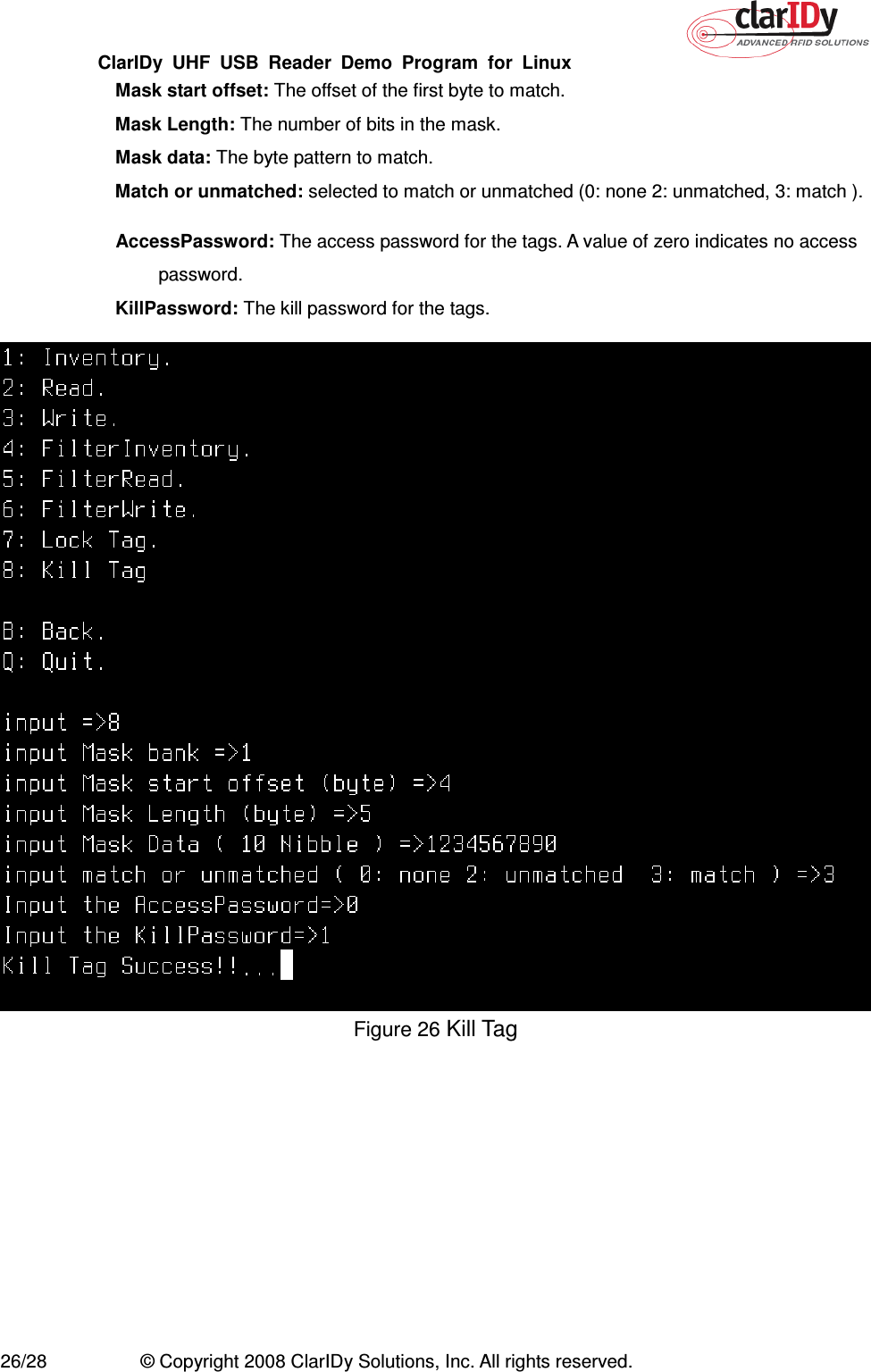 clarIDy
ADVANCED RFID SOLUTIONS

ClarIDy UHF USB Reader Demo Program for Linux

Mask start offset: The offset of the first byte to match.

Mask Length: The number of bits in the mask.

Mask data: The byte pattern to match.

Match or unmatched: selected to match or unmatched (0: none 2: unmatched, 3: match ).

AccessPassword: The access password for the tags. A value of zero indicates no access password.

KillPassword: The kill password for the tags.

1: Inventory.
2: Read.
3: Write.
4: FilterInventory.
5: FilterRead.
6: FilterWrite.
7: Lock Tag.
8: Kill Tag

B: Back.
Q: Quit.

input =>8
input Mask bank =>1
input Mask start offset (byte) =>4
input Mask Length (byte) =>5
input Mask Data ( 10 Nibble ) =>1234567890
input match or unmatched ( 0: none 2: unmatched 3: match ) =>3
Input the AccessPassword=>0
Input the KillPassword=>1
Kill Tag Success!!...

Figure 26 Kill Tag

26/28 © Copyright 2008 ClarIDy Solutions, Inc. All rights reserved.